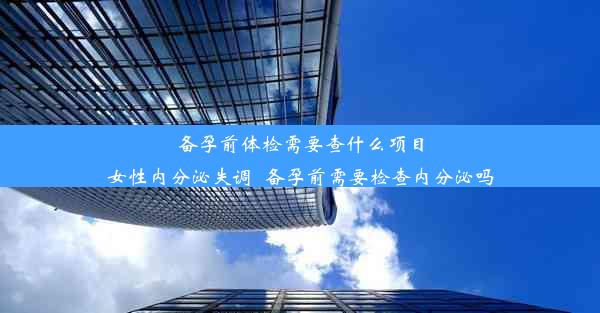 备孕前体检需要查什么项目

女性内分泌失调 备孕前需要检查内分泌吗